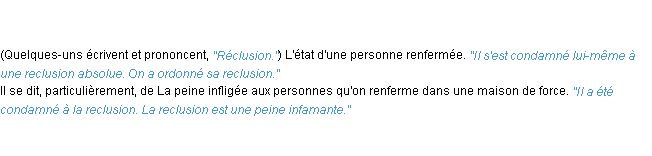 (Quelques-uns écrivent et prononcent, "Réclusion.") L'état d'une personne renfermée. "Il s'est condamné lui-même à une reclusion absolue. On a ordonné sa reclusion."
Il se dit, particulièrement, de La peine infligée aux personnes qu'on renferme dans une maison de force. "Il a été condamné à la reclusion. La reclusion est une peine infamante."